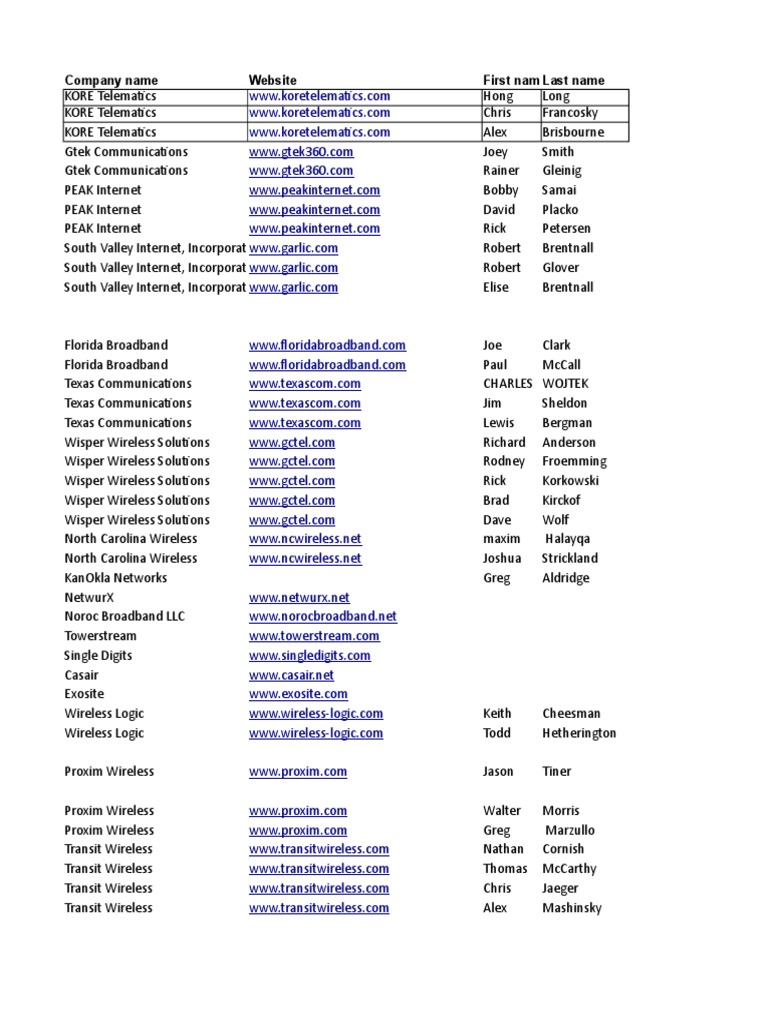 | Company name | Website | First nam | Last name |
|---|---|---|---|
| KORE Telematics | www.koretelematics.com | Hong | Long |
| KORE Telematics | www.koretelematics.com | Chris | Francosky |
| KORE Telematics | www.koretelematics.com | Alex | Brisbourne |
| Gtek Communications | www.gtek360.com | Joey | Smith |
| Gtek Communications | www.gtek360.com | Rainer | Gleinig |
| PEAK Internet | www.peakinternet.com | Bobby | Samai |
| PEAK Internet | www.peakinternet.com | David | Placko |
| PEAK Internet | www.peakinternet.com | Rick | Petersen |
| South Valley Internet, Incorporat | www.garlic.com | Robert | Brentnall |
| South Valley Internet, Incorporat | www.garlic.com | Robert | Glover |
| South Valley Internet, Incorporat | www.garlic.com | Elise | Brentnall |
| | | | |
| Florida Broadband | www.floridabroadband.com | Joe | Clark |
| Florida Broadband | www.floridabroadband.com | Paul | McCall |
| Texas Communications | www.texascom.com | CHARLES | WOJTEK |
| Texas Communications | www.texascom.com | Jim | Sheldon |
| Texas Communications | www.texascom.com | Lewis | Bergman |
| Wisper Wireless Solutions | www.gctel.com | Richard | Anderson |
| Wisper Wireless Solutions | www.gctel.com | Rodney | Froemming |
| Wisper Wireless Solutions | www.gctel.com | Rick | Korkowski |
| Wisper Wireless Solutions | www.gctel.com | Brad | Kirckof |
| Wisper Wireless Solutions | www.gctel.com | Dave | Wolf |
| North Carolina Wireless | www.ncwireless.net | maxim | Halayqa |
| North Carolina Wireless | www.ncwireless.net | Joshua | Strickland |
| KanOkla Networks | | Greg | Aldridge |
| NetwurX | www.netwurx.net | | |
| Noroc Broadband LLC | www.norocbroadband.net | | |
| Towerstream | www.towerstream.com | | |
| Single Digits | www.singledigits.com | | |
| Casair | www.casair.net | | |
| Exosite | www.exosite.com | | |
| Wireless Logic | www.wireless-logic.com | Keith | Cheesman |
| Wireless Logic | www.wireless-logic.com | Todd | Hetherington |
| | | | |
| Proxim Wireless | www.proxim.com | Jason | Tiner |
| | | | |
| Proxim Wireless | www.proxim.com | Walter | Morris |
| Proxim Wireless | www.proxim.com | Greg | Marzullo |
| Transit Wireless | www.transitwireless.com | Nathan | Cornish |
| Transit Wireless | www.transitwireless.com | Thomas | McCarthy |
| Transit Wireless | www.transitwireless.com | Chris | Jaeger |
| Transit Wireless | www.transitwireless.com | Alex | Mashinsky |